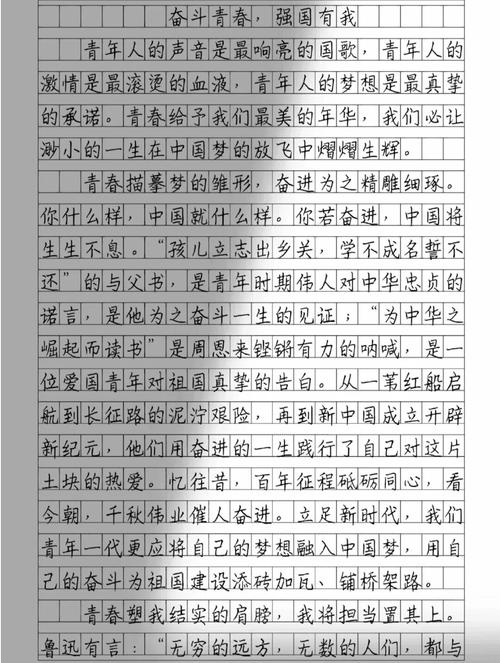 奋斗青春，强国有我

青年人的声音是最响亮的国歌，青年人的激情是最滚烫的血液，青年人的梦想是最真挚的承诺。青春给予我们最美的年华，我们必让渺小的一生在中国梦的放飞中熠熠生辉。

青春描摹梦的雏形，奋进为之精雕细琢。你什么样，中国就什么样。你若奋进，中国将生生不息。“孩儿立志出乡关，学不成名誓不还”的与父书，是青年时期伟人对中华忠贞的诺言，是他为之奋斗一生的见证；“为中华之崛起而读书”是周恩来铿锵有力的呐喊，是一位爱国青年对祖国真挚的告白。从一苇红船启航到长征路的泥泞艰险，再到新中国成立开辟新纪元，他们用奋进的一生践行了自己对这片土块的热爱。忆往昔，百年征程砥砺同心，看今朝，千秋伟业催人奋进。立足新时代，我们青年一代更应将自己的梦想融入中国梦，用自己的奋斗为祖国建设添砖加瓦、铺桥架路。

青春塑我结实的肩膀，我将担当置其上。鲁迅有言：“无穷的远方，无数的人们，都与